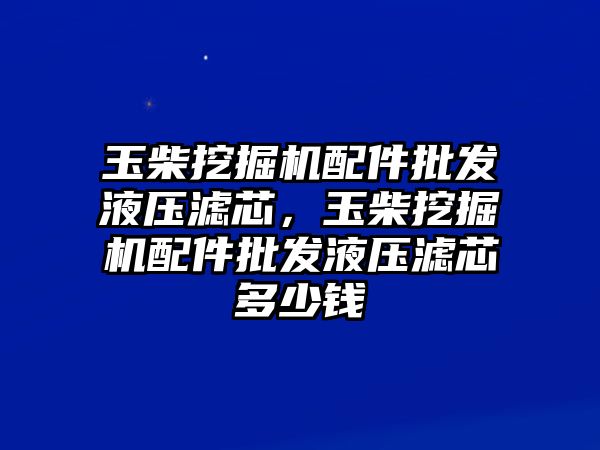 玉柴挖掘机配件批发液压滤芯，玉柴挖掘机配件批发液压滤芯多少钱